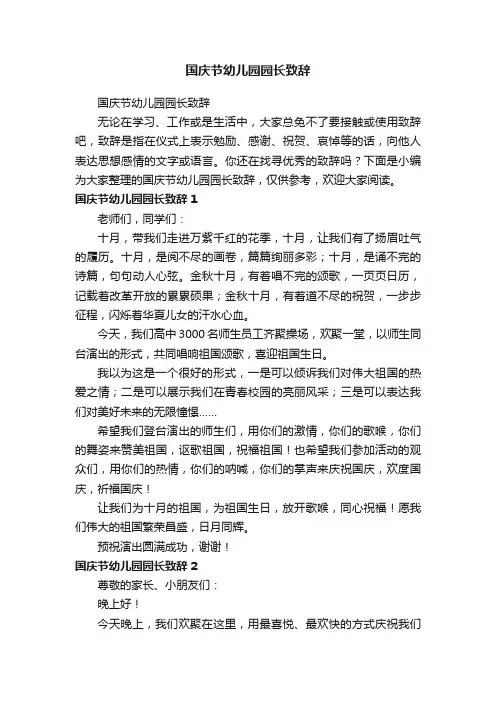 国庆节幼儿园园长致辞

国庆节幼儿园园长致辞

无论在学习、工作或是生活中，大家总免不了要接触或使用致辞吧，致辞是指在仪式上表示勉励、感谢、祝贺、哀悼等的话，向他人表达思想感情的文字或语言。你还在找寻优秀的致辞吗？下面是小编为大家整理的国庆节幼儿园园长致辞，仅供参考，欢迎大家阅读。

国庆节幼儿园园长致辞 1

老师们，同学们：

十月，带我们走进万紫千红的花季，十月，让我们有了扬眉吐气的履历。十月，是阅不尽的画卷，篇篇绚丽多彩；十月，是诵不完的诗篇，句句动人心弦。金秋十月，有着唱不完的颂歌，一页页日历，记载着改革开放的累累硕果；金秋十月，有着道不尽的祝贺，一步步征程，闪烁着华夏儿女的汗水心血。

今天，我们高中 3000 名师生员工齐聚操场，欢聚一堂，以师生同台演出的形式，共同唱响祖国颂歌，喜迎祖国生日。

我以为这是一个很好的形式，一是可以倾诉我们对伟大祖国的热爱之情；二是可以展示我们在青春校园的亮丽风采；三是可以表达我们对美好未来的无限憧憬……

希望我们登台演出的师生们，用你们的激情，你们的歌喉，你们的舞姿来赞美祖国，讴歌祖国，祝福祖国！也希望我们参加活动的观众们，用你们的热情，你们的呐喊，你们的掌声来庆祝国庆，欢度国庆，祈福国庆！

让我们为十月的祖国，为祖国生日，放开歌喉，同心祝福！愿我们伟大的祖国繁荣昌盛，日月同辉。

预祝演出圆满成功，谢谢！

国庆节幼儿园园长致辞 2

尊敬的家长、小朋友们：

晚上好！

今天晚上，我们欢聚在这里，用最喜悦、最欢快的方式庆祝我们